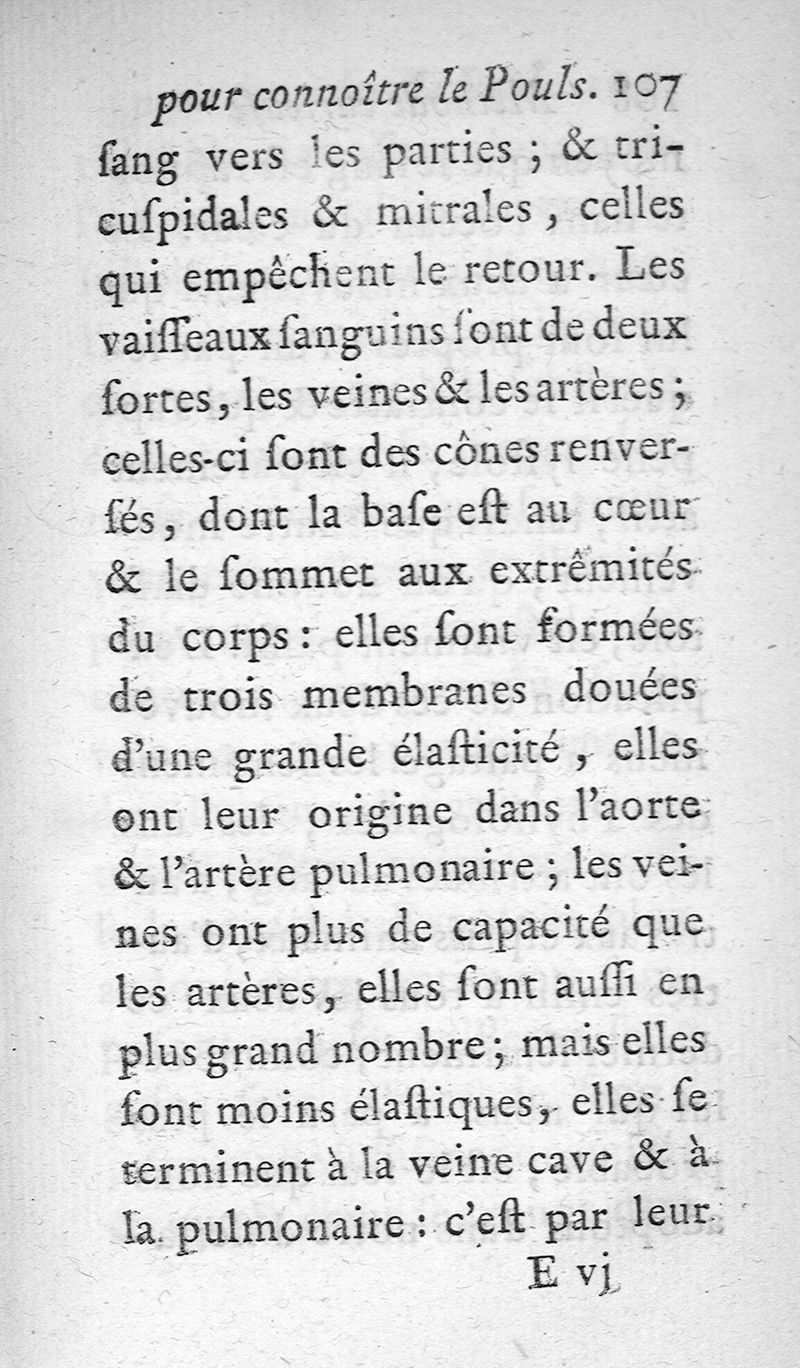 pour connoître le Pouls. 107

ſang vers les parties ; & tricuſpidales & mitrales, celles qui empêchent le retour. Les vaiſſeaux ſanguins ſont de deux ſortes, les veines & les artères ; celles-ci ſont des cônes renverſés, dont la baſe eſt au cœur & le ſommet aux extrêmités du corps : elles ſont formées de trois membranes douées d'une grande élaſticité, elles ont leur origine dans l'aorte & l'artère pulmonaire ; les veines ont plus de capacité que les artères, elles ſont auſſi en plus grand nombre ; mais elles ſont moins élaſtiques, elles ſe terminent à la veine cave & à la pulmonaire : c'eſt par leur

E vj